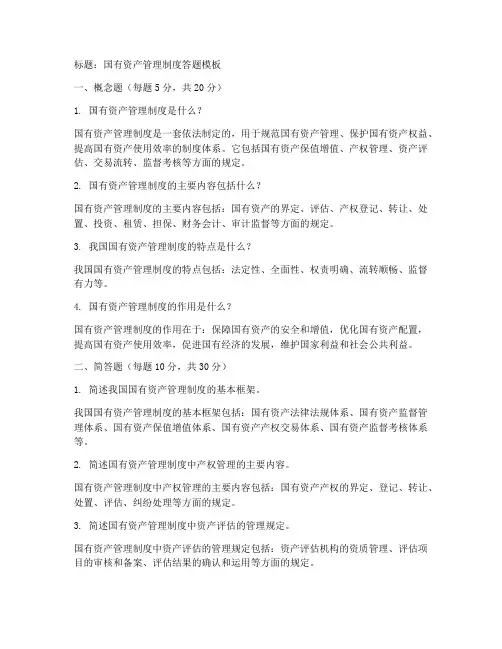 标题：国有资产管理制度答题模板

一、概念题（每题 5 分，共 20 分）

1. 国有资产管理制度是什么？

国有资产管理制度是一套依法制定的，用于规范国有资产管理、保护国有资产权益、提高国有资产使用效率的制度体系。它包括国有资产保值增值、产权管理、资产评估、交易流转、监督考核等方面的规定。

2. 国有资产管理制度的主要内容包括什么？

国有资产管理制度的主要内容包括：国有资产的界定、评估、产权登记、转让、处置、投资、租赁、担保、财务会计、审计监督等方面的规定。

3. 我国国有资产管理制度的特点是什么？

我国国有资产管理制度的特点包括：法定性、全面性、权责明确、流转顺畅、监督有力等。

4. 国有资产管理制度的作用是什么？

国有资产管理制度的作用在于：保障国有资产的安全和增值，优化国有资产配置，提高国有资产使用效率，促进国有经济的发展，维护国家利益和社会公共利益。

二、简答题（每题 10 分，共 30 分）

1. 简述我国国有资产管理制度的基本框架。

我国国有资产管理制度的基本框架包括：国有资产法律法规体系、国有资产监督管理体系、国有资产保值增值体系、国有资产产权交易体系、国有资产监督考核体系等。

2. 简述国有资产管理制度中产权管理的主要内容。

国有资产管理制度中产权管理的主要内容包括：国有资产产权的界定、登记、转让、处置、评估、纠纷处理等方面的规定。

3. 简述国有资产管理制度中资产评估的管理规定。

国有资产管理制度中资产评估的管理规定包括：资产评估机构的资质管理、评估项目的审核和备案、评估结果的确认和运用等方面的规定。